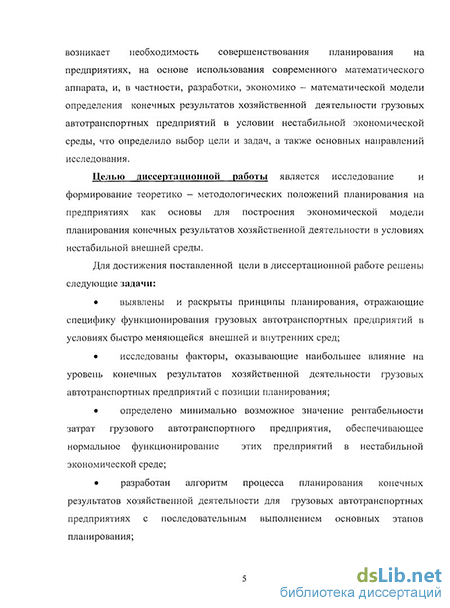 возникает необходимость совершенствования планирования на предприятиях, на основе использования современного математического аппарата, и, в частности, разработки, экономико – математической модели определения конечных результатов хозяйственной деятельности грузовых автотранспортных предприятий в условии нестабильной экономической среды, что определило выбор цели и задач, а также основных направлений исследования.

Целью диссертационной работы является исследование и формирование теоретико – методологических положений планирования на предприятиях как основы для построения экономической модели планирования конечных результатов хозяйственной деятельности в условиях нестабильной внешней среды.

Для достижения поставленной цели в диссертационной работе решены следующие задачи:

• выявлены и раскрыты принципы планирования, отражающие специфику функционирования грузовых автотранспортных предприятий в условиях быстро меняющейся внешней и внутренних сред;

• исследованы факторы, оказывающие наибольшее влияние на уровень конечных результатов хозяйственной деятельности грузовых автотранспортных предприятий с позиции планирования;

• определено минимально возможное значение рентабельности затрат грузового автотранспортного предприятия, обеспечивающее нормальное функционирование этих предприятий в нестабильной экономической среде;

• разработан алгоритм процесса планирования конечных результатов хозяйственной деятельности для грузовых автотранспортных предприятиях с последовательным выполнением основных этапов планирования;

5

dsLib.net
библиотека диссертаций